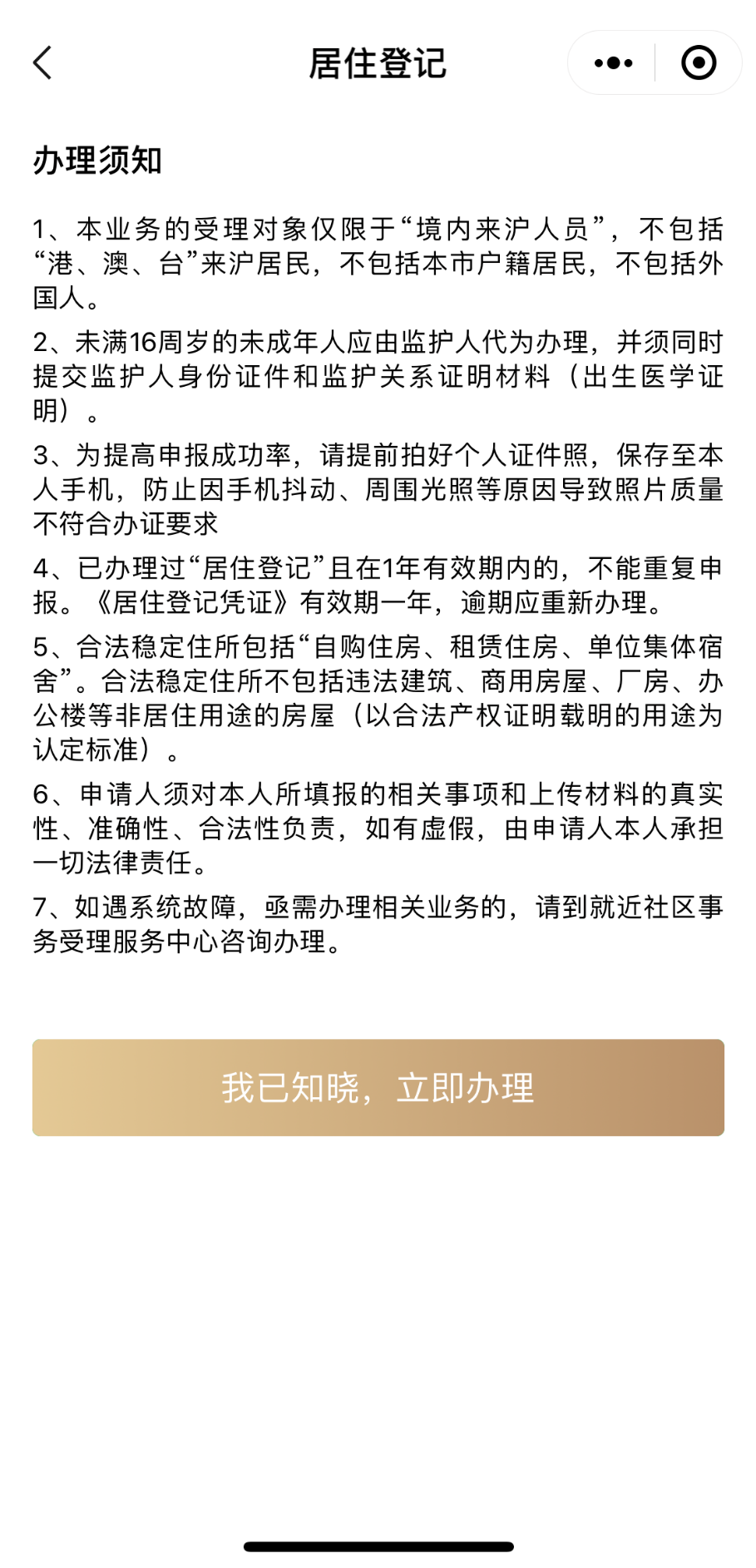 居住登记

办理须知

1、本业务的受理对象仅限于“境内来沪人员”，不包括“港、澳、台”来沪居民，不包括本市户籍居民，不包括外国人。

2、未满16周岁的未成年人应由监护人代为办理，并须同时提交监护人身份证件和监护关系证明材料（出生医学证明）。

3、为提高申报成功率，请提前拍好个人证件照，保存至本人手机，防止因手机抖动、周围光照等原因导致照片质量不符合办证要求

4、已办理过“居住登记”且在1年有效期内的，不能重复申报。《居住登记凭证》有效期一年，逾期应重新办理。

5、合法稳定住所包括“自购住房、租赁住房、单位集体宿舍”。合法稳定住所不包括违法建筑、商用房屋、厂房、办公楼等非居住用途的房屋（以合法产权证明载明的用途为认定标准）。

6、申请人须对本人所填报的相关事项和上传材料的真实性、准确性、合法性负责，如有虚假，由申请人本人承担一切法律责任。

7、如遇系统故障，亟需办理相关业务的，请到就近社区事务受理服务中心咨询办理。

我已知晓，立即办理